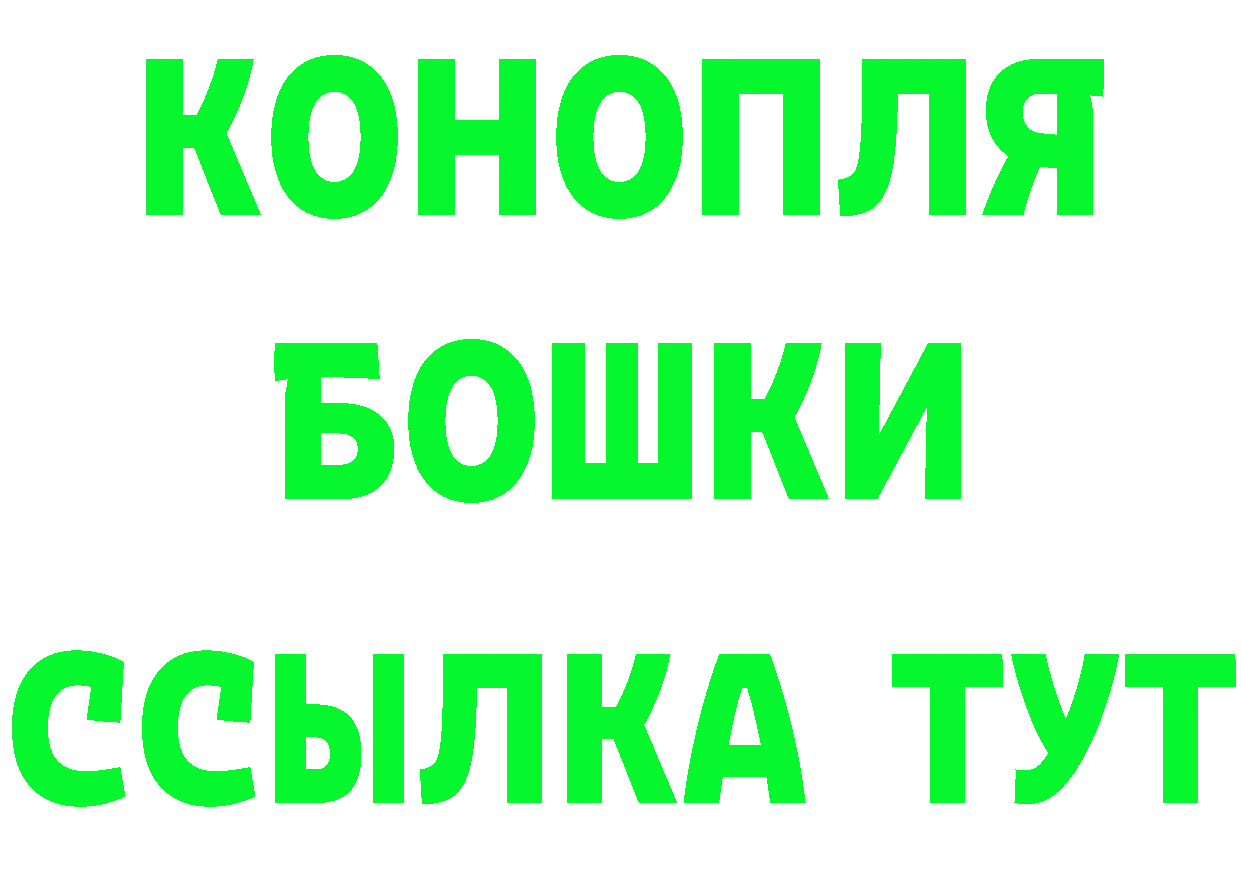 КОНОПЛЯ
БОШКИ
ССЫЛКА ТУТ